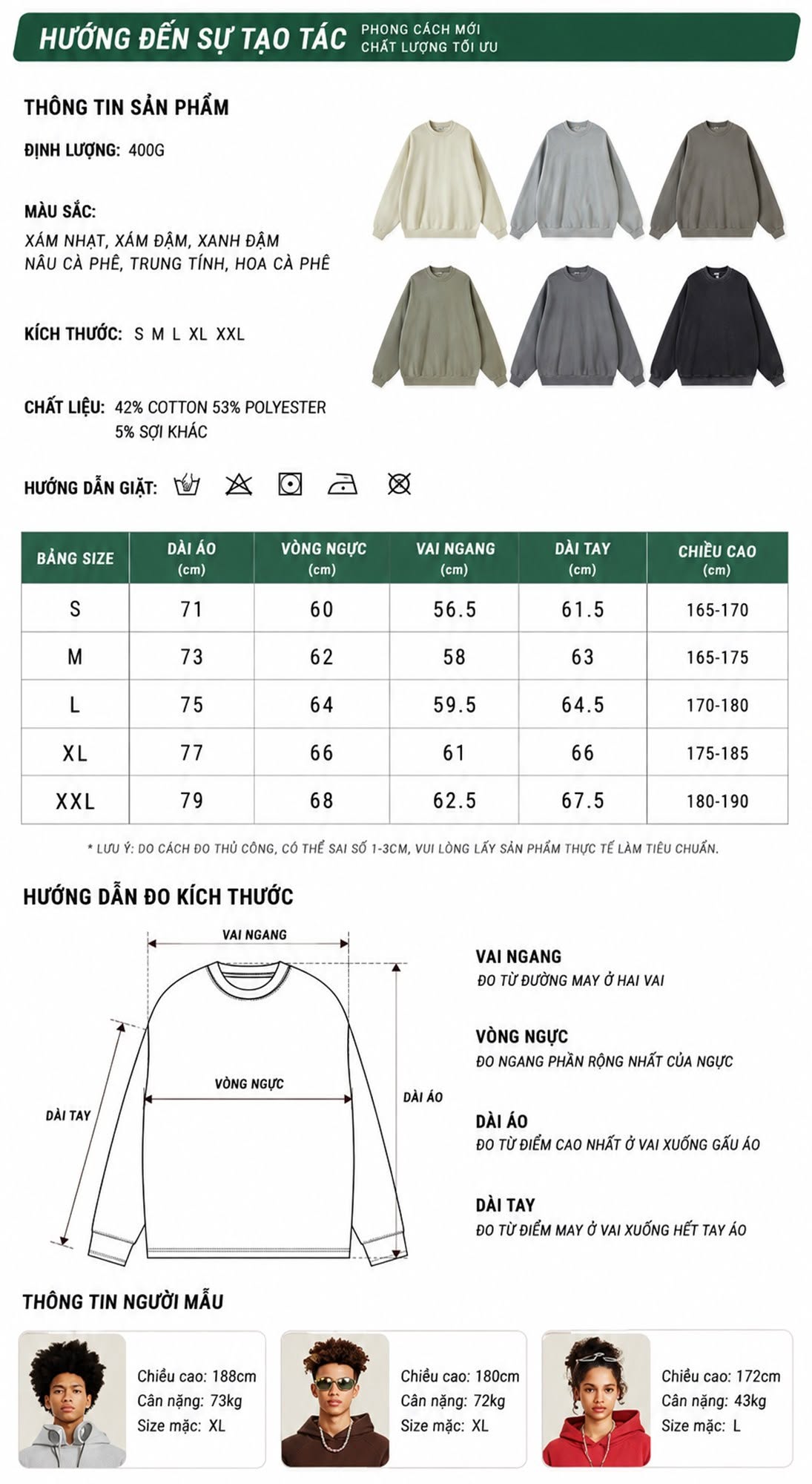 HƯỚNG ĐẾN SỰ TẠO TÁC
PHONG CÁCH MỚI
CHẤT LƯỢNG TỐI ƯU

THÔNG TIN SẢN PHẨM

ĐỊNH LƯỢNG: 400G

MÀU SẮC:
XÁM NHẠT, XÁM ĐẬM, XANH ĐẬM
NÂU CÀ PHÊ, TRUNG TÍNH, HOA CÀ PHÊ

KÍCH THƯỚC: S M L XL XXL

CHẤT LIỆU: 42% COTTON 53% POLYESTER
5% SỢI KHÁC

HƯỚNG DẪN GIẶT:

| BẢNG SIZE | DÀI ÁO (cm) | VÒNG NGỰC (cm) | VAI NGANG (cm) | DÀI TAY (cm) | CHIỀU CAO (cm) |
|---|---|---|---|---|---|
| S | 71 | 60 | 56.5 | 61.5 | 165-170 |
| M | 73 | 62 | 58 | 63 | 165-175 |
| L | 75 | 64 | 59.5 | 64.5 | 170-180 |
| XL | 77 | 66 | 61 | 66 | 175-185 |
| XXL | 79 | 68 | 62.5 | 67.5 | 180-190 |

* LƯU Ý: DO CÁCH ĐO THỦ CÔNG, CÓ THỂ SAI SỐ 1-3CM, VUI LÒNG LẤY SẢN PHẨM THỰC TẾ LÀM TIÊU CHUẨN.

HƯỚNG DẪN ĐO KÍCH THƯỚC

VAI NGANG
VÒNG NGỰC
DÀI TAY
DÀI ÁO

VAI NGANG
ĐO TỪ ĐƯỜNG MAY Ở HAI VAI

VÒNG NGỰC
ĐO NGANG PHẦN RỘNG NHẤT CỦA NGỰC

DÀI ÁO
ĐO TỪ ĐIỂM CAO NHẤT Ở VAI XUỐNG GẤU ÁO

DÀI TAY
ĐO TỪ ĐIỂM MAY Ở VAI XUỐNG HẾT TAY ÁO

THÔNG TIN NGƯỜI MẪU

Chiều cao: 188cm
Cân nặng: 73kg
Size mặc: XL

Chiều cao: 180cm
Cân nặng: 72kg
Size mặc: XL

Chiều cao: 172cm
Cân nặng: 43kg
Size mặc: L